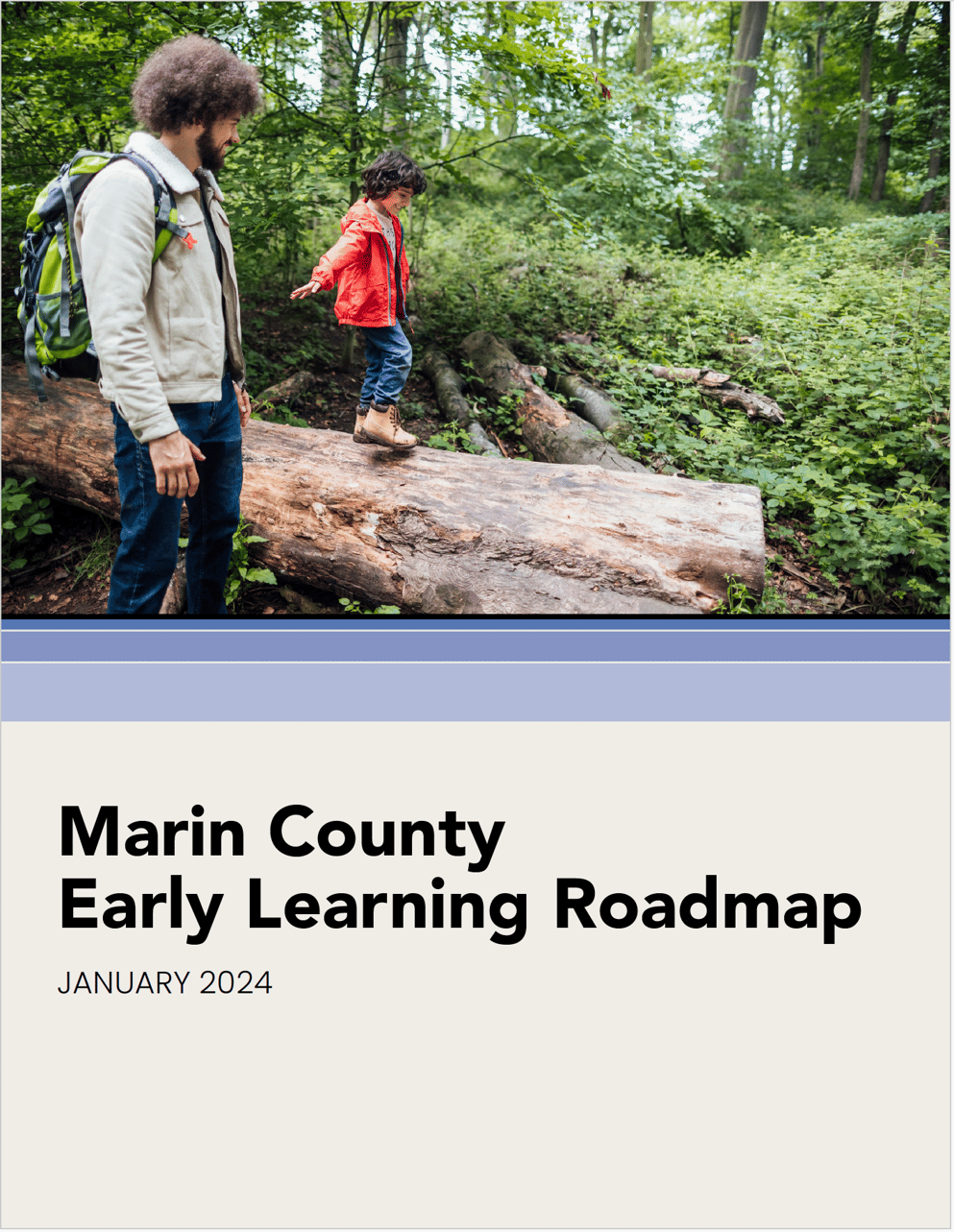 Marin County
Early Learning Roadmap

JANUARY 2024